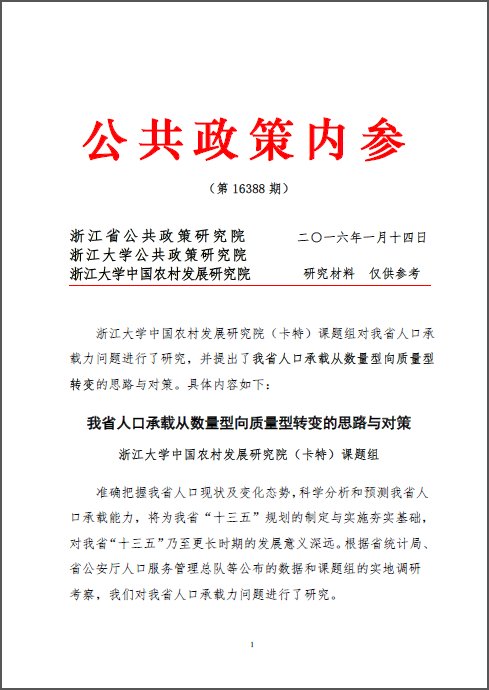 公共政策内参

（第 16388 期）

浙江省公共政策研究院
浙江大学公共政策研究院
浙江大学中国农村发展研究院

二〇一六年一月十四日

研究材料 仅供参考

浙江大学中国农村发展研究院（卡特）课题组对我省人口承载力问题进行了研究，并提出了我省人口承载从数量型向质量型转变的思路与对策。具体内容如下：

我省人口承载从数量型向质量型转变的思路与对策

浙江大学中国农村发展研究院（卡特）课题组

准确把握我省人口现状及变化态势，科学分析和预测我省人口承载能力，将为我省“十三五”规划的制定与实施夯实基础，对我省“十三五”乃至更长时期的发展意义深远。根据省统计局、省公安厅人口服务管理总队等公布的数据和课题组的实地调研考察，我们对我省人口承载力问题进行了研究。

1